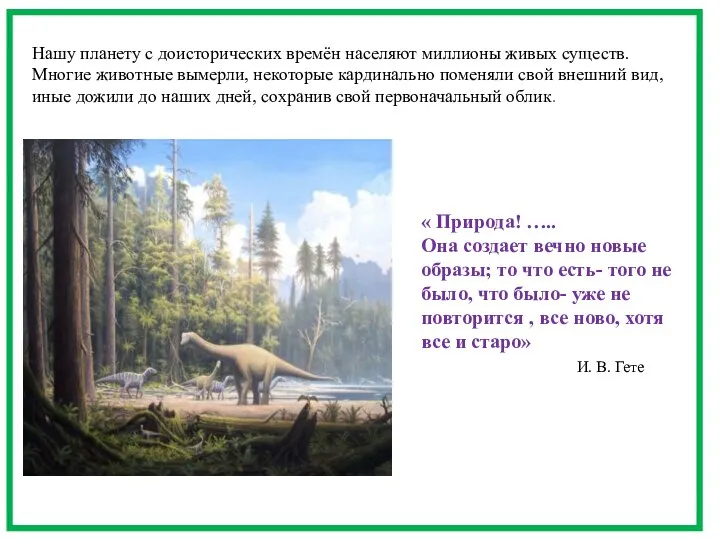 Нашу планету с доисторических времён населяют миллионы живых существ. Многие животные вымерли, некоторые кардинально поменяли свой внешний вид, иные дожили до наших дней, сохранив свой первоначальный облик.

« Природа! …..
Она создает вечно новые образы; то что есть- того не было, что было- уже не повторится , все ново, хотя все и старо»

И. В. Гете